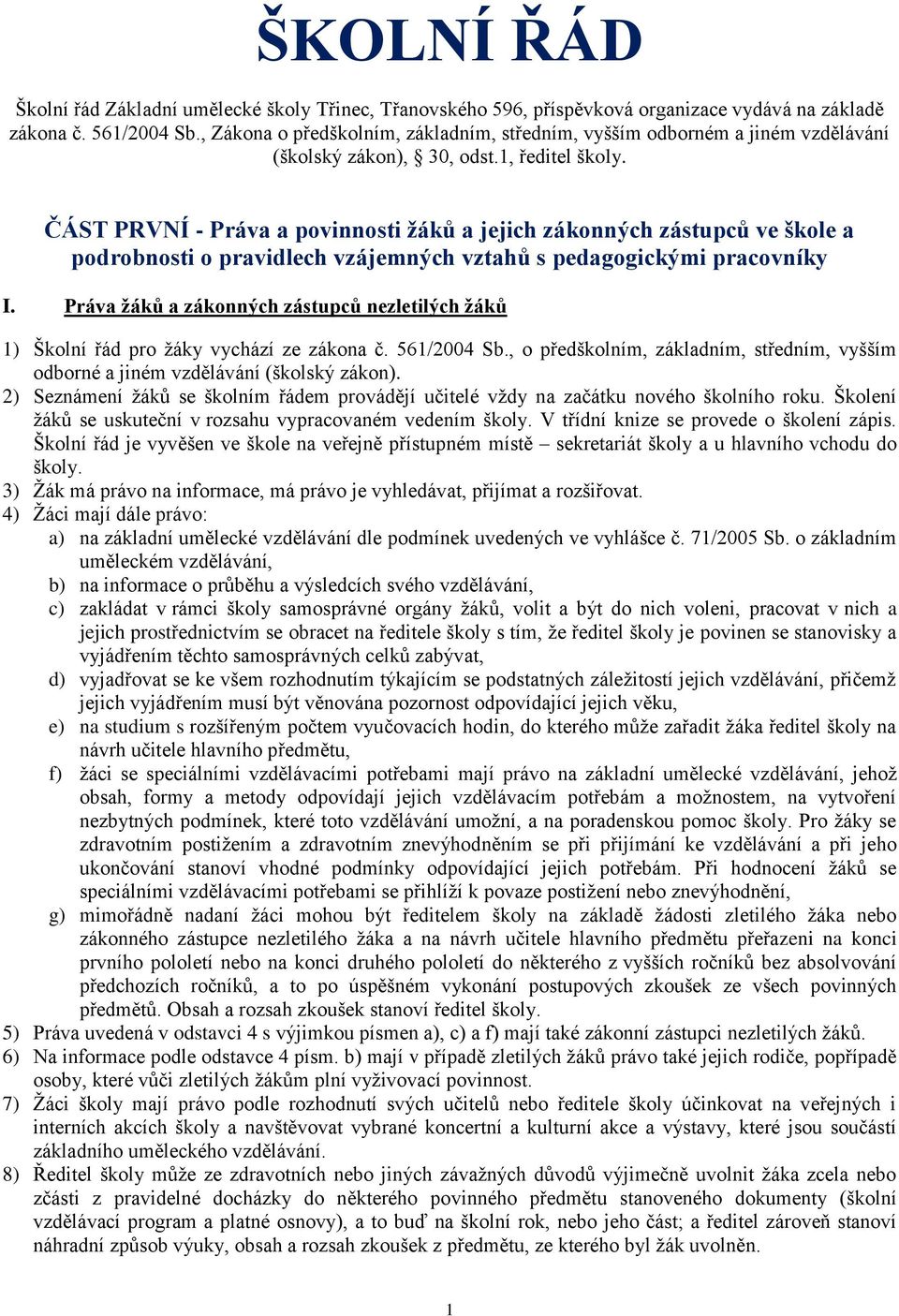 ŠKOLNÍ ŘÁD

Školní řád Základní umělecké školy Třinec, Třanovského 596, příspěvková organizace vydává na základě zákona č. 561/2004 Sb., Zákona o předškolním, základním, středním, vyšším odborném a jiném vzdělávání (školský zákon), § 30, odst.1, ředitel školy.

ČÁST PRVNÍ - Práva a povinnosti žáků a jejich zákonných zástupců ve škole a podrobnosti o pravidlech vzájemných vztahů s pedagogickými pracovníky

I. Práva žáků a zákonných zástupců nezletilých žáků

1) Školní řád pro žáky vychází ze zákona č. 561/2004 Sb., o předškolním, základním, středním, vyšším odborné a jiném vzdělávání (školský zákon).
2) Seznámení žáků se školním řádem provádějí učitelé vždy na začátku nového školního roku. Školení žáků se uskuteční v rozsahu vypracovaném vedením školy. V třídní knize se provede o školení zápis. Školní řád je vyvěšen ve škole na veřejně přístupném místě – sekretariát školy a u hlavního vchodu do školy.
3) Žák má právo na informace, má právo je vyhledávat, přijímat a rozšiřovat.
4) Žáci mají dále právo:
a) na základní umělecké vzdělávání dle podmínek uvedených ve vyhlášce č. 71/2005 Sb. o základním uměleckém vzdělávání,
b) na informace o průběhu a výsledcích svého vzdělávání,
c) zakládat v rámci školy samosprávné orgány žáků, volit a být do nich voleni, pracovat v nich a jejich prostřednictvím se obracet na ředitele školy s tím, že ředitel školy je povinen se stanovisky a vyjádřením těchto samosprávných celků zabývat,
d) vyjadřovat se ke všem rozhodnutím týkajícím se podstatných záležitostí jejich vzdělávání, přičemž jejich vyjádřením musí být věnována pozornost odpovídající jejich věku,
e) na studium s rozšířeným počtem vyučovacích hodin, do kterého může zařadit žáka ředitel školy na návrh učitele hlavního předmětu,
f) žáci se speciálními vzdělávacími potřebami mají právo na základní umělecké vzdělávání, jehož obsah, formy a metody odpovídají jejich vzdělávacím potřebám a možnostem, na vytvoření nezbytných podmínek, které toto vzdělávání umožní, a na poradenskou pomoc školy. Pro žáky se zdravotním postižením a zdravotním znevýhodněním se při přijímání ke vzdělávání a při jeho ukončování stanoví vhodné podmínky odpovídající jejich potřebám. Při hodnocení žáků se speciálními vzdělávacími potřebami se přihlíží k povaze postižení nebo znevýhodnění,
g) mimořádně nadaní žáci mohou být ředitelem školy na základě žádosti zletilého žáka nebo zákonného zástupce nezletilého žáka a na návrh učitele hlavního předmětu přeřazeni na konci prvního pololetí nebo na konci druhého pololetí do některého z vyšších ročníků bez absolvování předchozích ročníků, a to po úspěšném vykonání postupových zkoušek ze všech povinných předmětů. Obsah a rozsah zkoušek stanoví ředitel školy.
5) Práva uvedená v odstavci 4 s výjimkou písmen a), c) a f) mají také zákonní zástupci nezletilých žáků.
6) Na informace podle odstavce 4 písm. b) mají v případě zletilých žáků právo také jejich rodiče, popřípadě osoby, které vůči zletilých žákům plní vyživovací povinnost.
7) Žáci školy mají právo podle rozhodnutí svých učitelů nebo ředitele školy účinkovat na veřejných i interních akcích školy a navštěvovat vybrané koncertní a kulturní akce a výstavy, které jsou součástí základního uměleckého vzdělávání.
8) Ředitel školy může ze zdravotních nebo jiných závažných důvodů výjimečně uvolnit žáka zcela nebo zčásti z pravidelné docházky do některého povinného předmětu stanoveného dokumenty (školní vzdělávací program a platné osnovy), a to buď na školní rok, nebo jeho část; a ředitel zároveň stanoví náhradní způsob výuky, obsah a rozsah zkoušek z předmětu, ze kterého byl žák uvolněn.

1